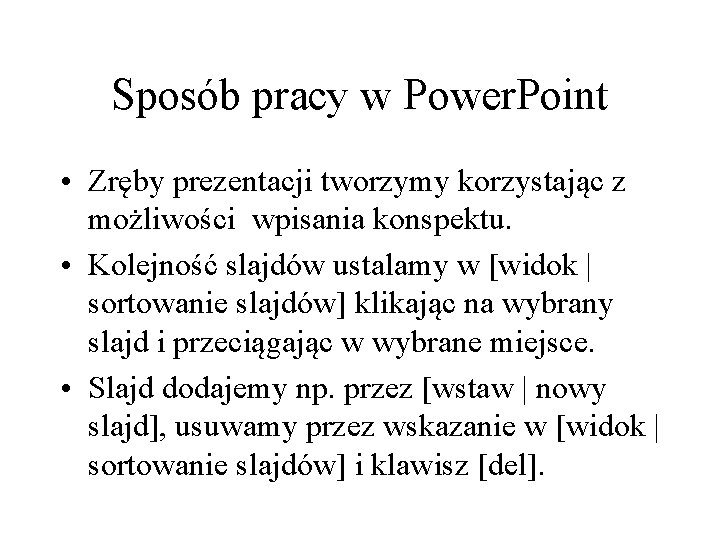 Sposób pracy w PowerPoint

• Zręby prezentacji tworzymy korzystając z możliwości  wpisania konspektu.

• Kolejność slajdów ustalamy w [widok | sortowanie slajdów] klikając na wybrany slajd i przeciągając w wybrane miejsce.

• Slajd dodajemy np. przez [wstaw | nowy slajd], usuwamy przez wskazanie w [widok | sortowanie slajdów] i klawisz [del].